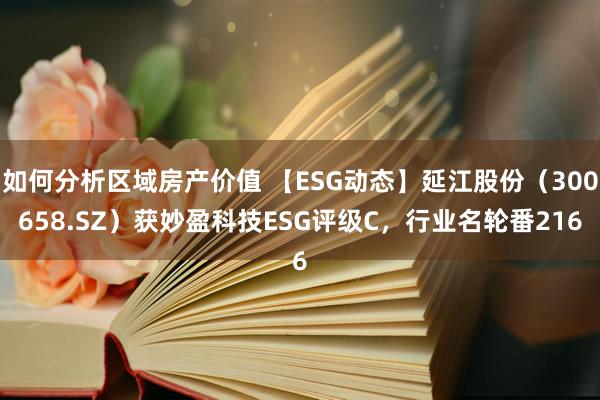 如何分析区域房产价值 【ESG动态】延江股份（300658.SZ）获妙盈科技ESG评级C，行业名轮番2166